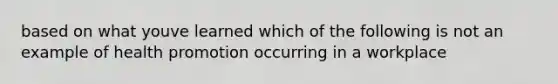 based on what youve learned which of the following is not an example of health promotion occurring in a workplace